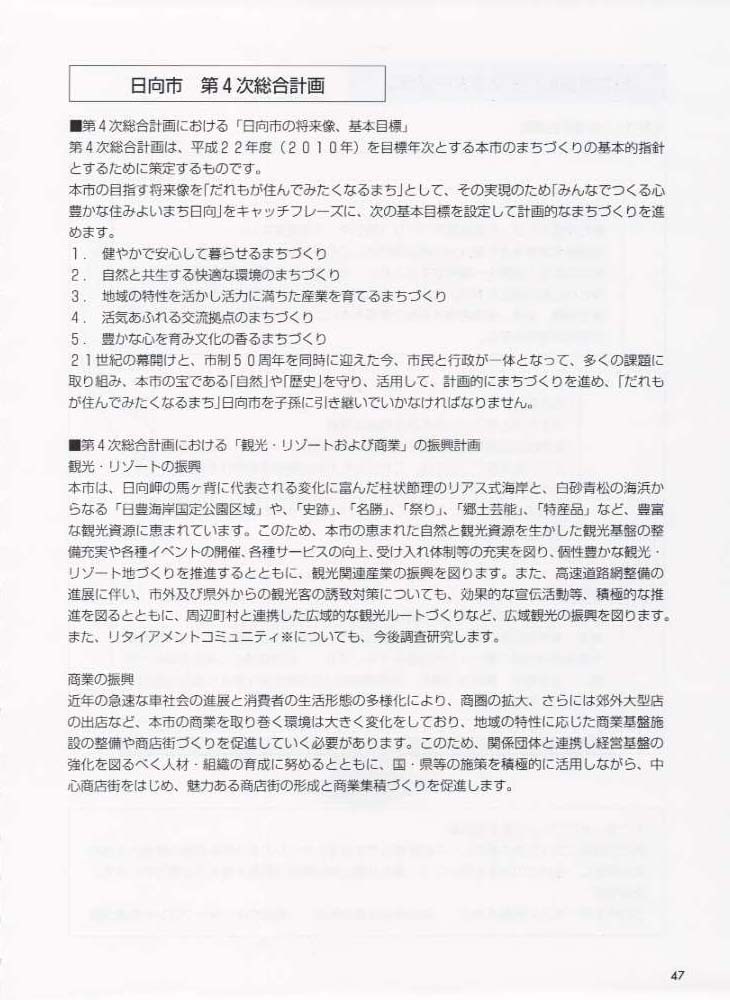 日向市　第４次総合計画

■第４次総合計画における「日向市の将来像、基本目標」
第４次総合計画は、平成２２年度（２０１０年）を目標年次とする本市のまちづくりの基本的指針とするために策定するものです。
本市の目指す将来像を「だれもが住んでみたくなるまち」として、その実現のため「みんなでつくる心豊かな住みよいまち日向」をキャッチフレーズに、次の基本目標を設定して計画的なまちづくりを進めます。
１．　健やかで安心して暮らせるまちづくり
２．　自然と共生する快適な環境のまちづくり
３．　地域の特性を活かし活力に満ちた産業を育てるまちづくり
４．　活気あふれる交流拠点のまちづくり
５．　豊かな心を育み文化の香るまちづくり
２１世紀の幕開けと、市制５０周年を同時に迎えた今、市民と行政が一体となって、多くの課題に取り組み、本市の宝である「自然」や「歴史」を守り、活用して、計画的にまちづくりを進め、「だれもが住んでみたくなるまち」日向市を子孫に引き継いでいかなければなりません。

■第４次総合計画における「観光・リゾートおよび商業」の振興計画
観光・リゾートの振興
本市は、日向岬の馬ヶ背に代表される変化に富んだ柱状節理のリアス式海岸と、白砂青松の海浜からなる「日豊海岸国定公園区域」や、「史跡」、「名勝」、「祭り」、「郷土芸能」、「特産品」など、豊富な観光資源に恵まれています。このため、本市の恵まれた自然と観光資源を生かした観光基盤の整備充実や各種イベントの開催、各種サービスの向上、受け入れ体制等の充実を図り、個性豊かな観光・リゾート地づくりを推進するとともに、観光関連産業の振興を図ります。また、高速道路網整備の進展に伴い、市外及び県外からの観光客の誘致対策についても、効果的な宣伝活動等、積極的な推進を図るとともに、周辺町村と連携した広域的な観光ルートづくりなど、広域観光の振興を図ります。また、リタイアメントコミュニティ※についても、今後調査研究します。

商業の振興
近年の急速な車社会の進展と消費者の生活形態の多様化により、商圏の拡大、さらには郊外大型店の出店など、本市の商業を取り巻く環境は大きく変化をしており、地域の特性に応じた商業基盤施設の整備や商店街づくりを促進していく必要があります。このため、関係団体と連携し経営基盤の強化を図るべく人材・組織の育成に努めるとともに、国・県等の施策を積極的に活用しながら、中心商店街をはじめ、魅力ある商店街の形成と商業集積づくりを促進します。

47